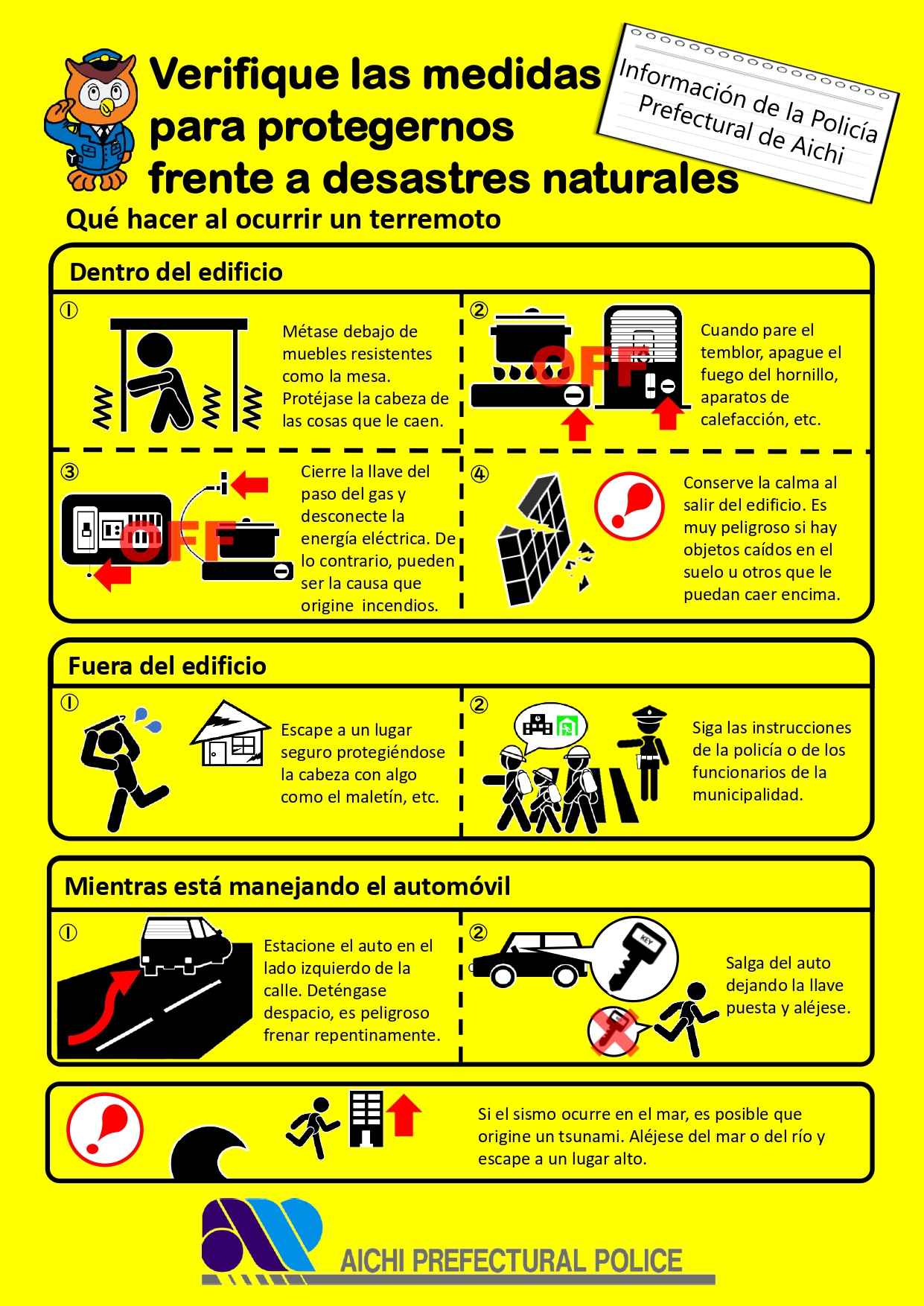 Verifique las medidas para protegernos frente a desastres naturales

Información de la Policía Prefectural de Aichi

Qué hacer al ocurrir un terremoto

Dentro del edificio

①
Métase debajo de muebles resistentes como la mesa. Protéjase la cabeza de las cosas que le caen.

②
OFF
Cuando pare el temblor, apague el fuego del hornillo, aparatos de calefacción, etc.

③
OFF
Cierre la llave del paso del gas y desconecte la energía eléctrica. De lo contrario, pueden ser la causa que origine incendios.

④
Conserve la calma al salir del edificio. Es muy peligroso si hay objetos caídos en el suelo u otros que le puedan caer encima.

Fuera del edificio

①
Escape a un lugar seguro protegiéndose la cabeza con algo como el maletín, etc.

②
Siga las instrucciones de la policía o de los funcionarios de la municipalidad.

Mientras está manejando el automóvil

①
Estacione el auto en el lado izquierdo de la calle. Deténgase despacio, es peligroso frenar repentinamente.

②
KEY
Salga del auto dejando la llave puesta y aléjese.

Si el sismo ocurre en el mar, es posible que origine un tsunami. Aléjese del mar o del río y escape a un lugar alto.

AICHI PREFECTURAL POLICE